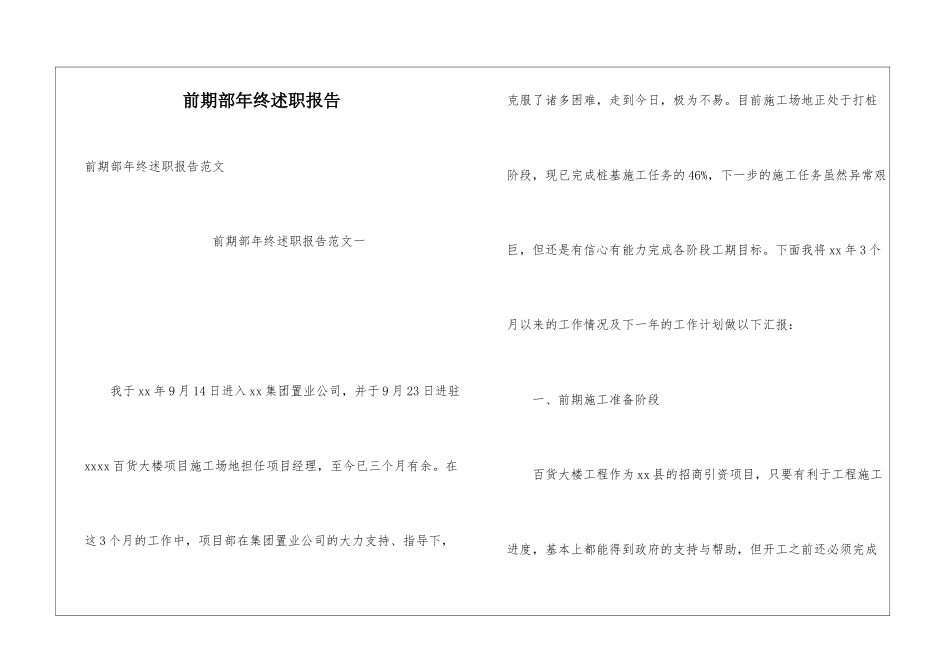 前期部年终述职报告

前期部年终述职报告范文

前期部年终述职报告范文一

我于xx年9月14日进入xx集团置业公司，并于9月23日进驻xxxx百货大楼项目施工场地担任项目经理，至今已三个月有余。在这3个月的工作中，项目部在集团置业公司的大力支持、指导下，克服了诸多困难，走到今日，极为不易。目前施工场地正处于打桩阶段，现已完成桩基施工任务的46%，下一步的施工任务虽然异常艰巨，但还是有信心有能力完成各阶段工期目标。下面我将xx年3个月以来的工作情况及下一年的工作计划做以下汇报：

一、前期施工准备阶段

百货大楼工程作为xx县的招商引资项目，只要有利于工程施工进度，基本上都能得到政府的支持与帮助，但开工之前还必须完成